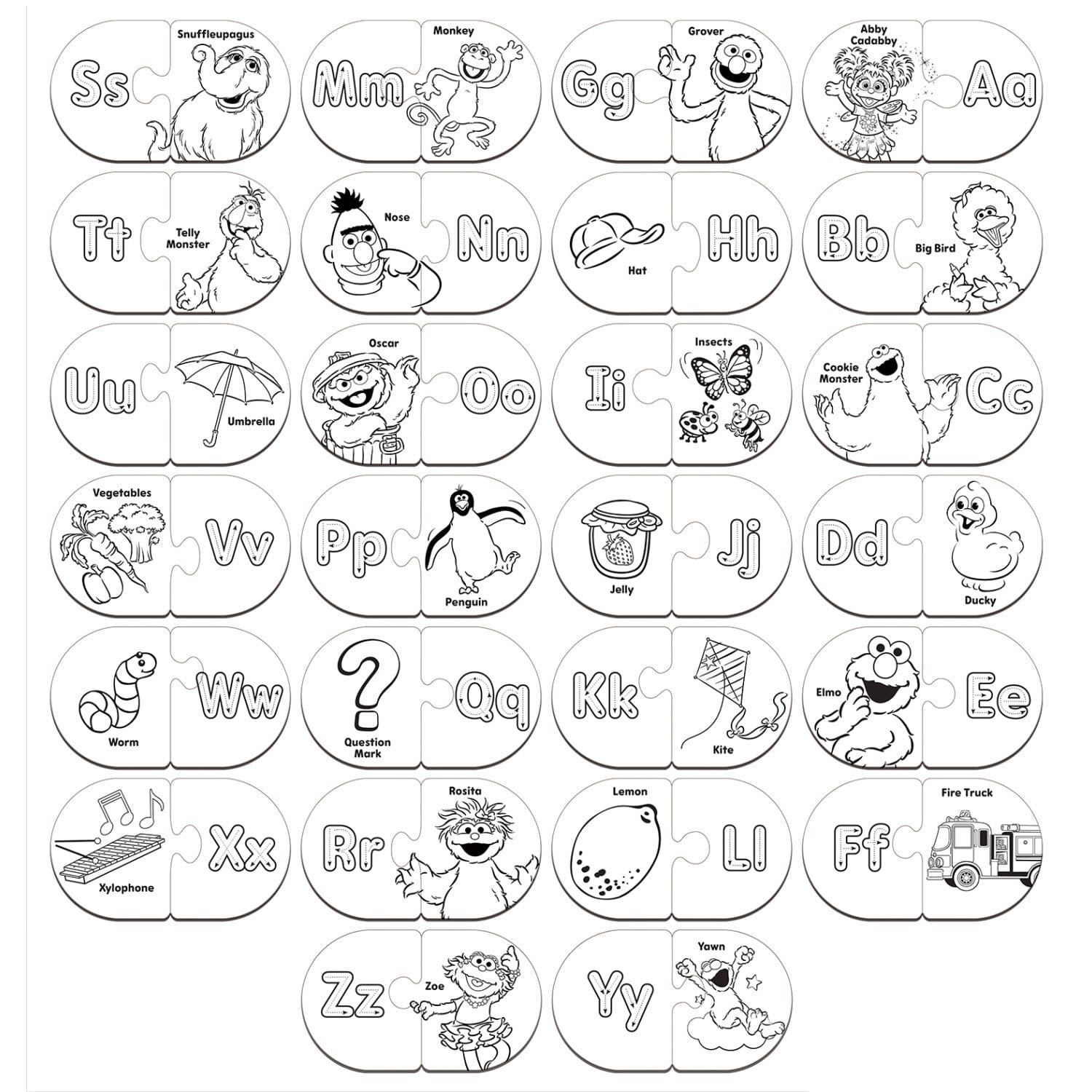 Ss
Snuffleupagus

Mm
Monkey

Gg
Grover

Abby Cadabby
Aa

Tt
Telly Monster

Nose
Nn

Hat
Hh

Bb
Big Bird

Uu
Umbrella

Oscar
Oo

Ii
Insects

Cookie Monster
Cc

Vegetables
Vv

Pp
Penguin

Jelly
Jj

Dd
Ducky

Worm
Ww

Question Mark
Qq

Kk
Kite

Elmo
Ee

Xylophone
Xx

Rr
Rosita

Lemon
Ll

Ff
Fire Truck

Zz
Zoe

Yy
Yawn